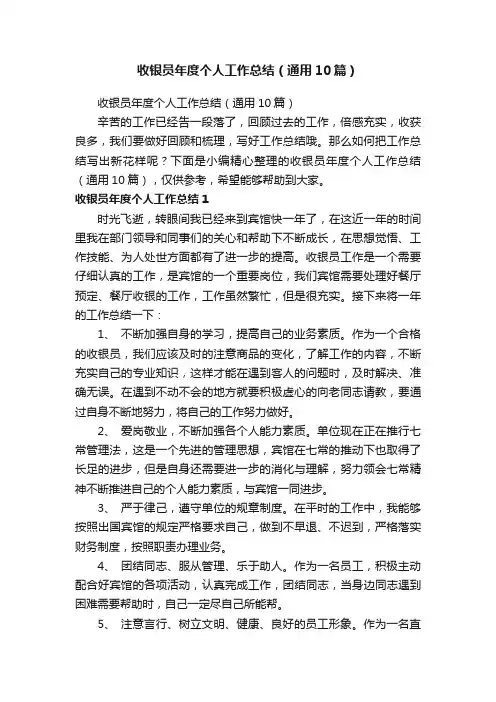 收银员年度个人工作总结（通用10篇）

收银员年度个人工作总结（通用10篇）

辛苦的工作已经告一段落了，回顾过去的工作，倍感充实，收获良多，我们要做好回顾和梳理，写好工作总结哦。那么如何把工作总结写出新花样呢？下面是小编精心整理的收银员年度个人工作总结（通用10篇），仅供参考，希望能够帮助到大家。

收银员年度个人工作总结1

时光飞逝，转眼间我已经来到宾馆快一年了，在这近一年的时间里我在部门领导和同事们的关心和帮助下不断成长，在思想觉悟、工作技能、为人处世方面都有了进一步的提高。收银员工作是一个需要仔细认真的工作，是宾馆的一个重要岗位，我们宾馆需要处理好餐厅预定、餐厅收银的工作，工作虽然繁忙，但是很充实。接下来将一年的工作总结一下：

1、 不断加强自身的学习，提高自己的业务素质。作为一个合格的收银员，我们应该及时的注意商品的变化，了解工作的内容，不断充实自己的专业知识，这样才能在遇到客人的问题时，及时解决、准确无误。在遇到不动不会的地方就要积极虚心的向老同志请教，要通过自身不断地努力，将自己的工作努力做好。

2、 爱岗敬业，不断加强各个人能力素质。单位现在正在推行七常管理法，这是一个先进的管理思想，宾馆在七常的推动下也取得了长足的进步，但是自身还需要进一步的消化与理解，努力领会七常精神不断推进自己的个人能力素质，与宾馆一同进步。

3、 严于律己，遵守单位的规章制度。在平时的工作中，我能够按照出国宾馆的规定严格要求自己，做到不早退、不迟到，严格落实财务制度，按照职责办理业务。

4、 团结同志、服从管理、乐于助人。作为一名员工，积极主动配合好宾馆的各项活动，认真完成工作，团结同志，当身边同志遇到困难需要帮助时，自己一定尽自己所能帮。

5、 注意言行、树立文明、健康、良好的员工形象。作为一名直